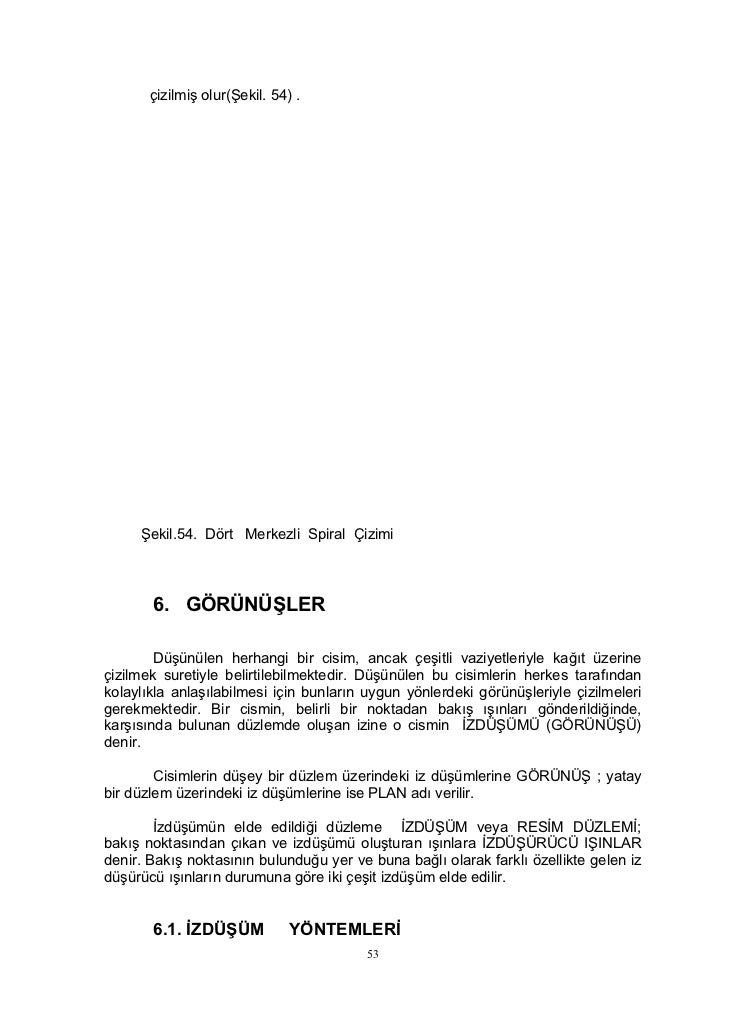 çizilmiş olur(Şekil. 54) .

Şekil.54. Dört Merkezli Spiral Çizimi

6. GÖRÜNÜŞLER

Düşünülen herhangi bir cisim, ancak çeşitli vaziyetleriyle kağıt üzerine çizilmek suretiyle belirtilebilmektedir. Düşünülen bu cisimlerin herkes tarafından kolaylıkla anlaşılabilmesi için bunların uygun yönlerdeki görünüşleriyle çizilmeleri gerekmektedir. Bir cismin, belirli bir noktadan bakış ışınları gönderildiğinde, karşısında bulunan düzlemde oluşan izine o cismin İZDÜŞÜMÜ (GÖRÜNÜŞÜ) denir.

Cisimlerin düşey bir düzlem üzerindeki iz düşümlerine GÖRÜNÜŞ ; yatay bir düzlem üzerindeki iz düşümlerine ise PLAN adı verilir.

İzdüşümün elde edildiği düzleme İZDÜŞÜM veya RESİM DÜZLEMİ; bakış noktasından çıkan ve izdüşümü oluşturan ışınlara İZDÜŞÜRÜCÜ IŞINLAR denir. Bakış noktasının bulunduğu yer ve buna bağlı olarak farklı özellikte gelen iz düşürücü ışınların durumuna göre iki çeşit izdüşüm elde edilir.

6.1. İZDÜŞÜM YÖNTEMLERİ

53